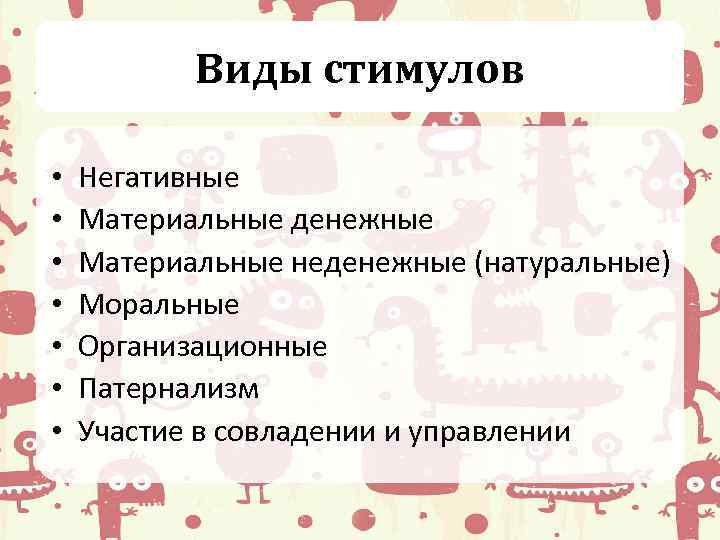 Виды стимулов

• Негативные
• Материальные денежные
• Материальные неденежные (натуральные)
• Моральные
• Организационные
• Патернализм
• Участие в совладении и управлении